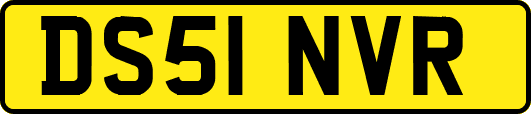 DS51 NVR